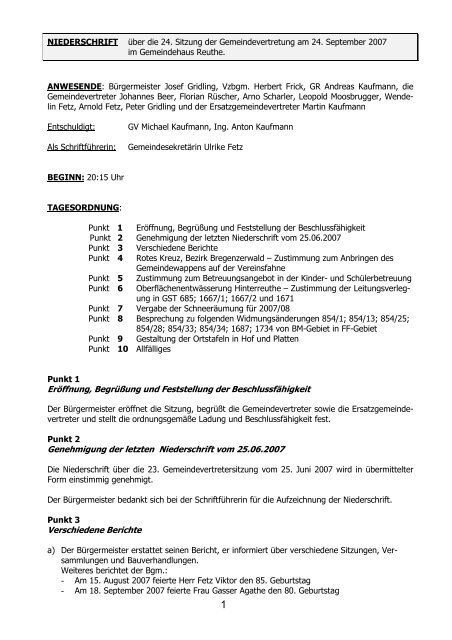 NIEDERSCHRIFT über die 24. Sitzung der Gemeindevertretung am 24. September 2007 im Gemeindehaus Reuthe.

ANWESENDE: Bürgermeister Josef Gridling, Vzbgm. Herbert Frick, GR Andreas Kaufmann, die Gemeindevertreter Johannes Beer, Florian Rüscher, Arno Scharler, Leopold Moosbrugger, Wendelin Fetz, Arnold Fetz, Peter Gridling und der Ersatzgemeindevertreter Martin Kaufmann

Entschuldigt: GV Michael Kaufmann, Ing. Anton Kaufmann

Als Schriftführerin: Gemeindesekretärin Ulrike Fetz

BEGINN: 20:15 Uhr

TAGESORDNUNG:

Punkt 1 Eröffnung, Begrüßung und Feststellung der Beschlussfähigkeit
Punkt 2 Genehmigung der letzten Niederschrift vom 25.06.2007
Punkt 3 Verschiedene Berichte
Punkt 4 Rotes Kreuz, Bezirk Bregenzerwald – Zustimmung zum Anbringen des Gemeindewappens auf der Vereinsfahne
Punkt 5 Zustimmung zum Betreuungsangebot in der Kinder- und Schülerbetreuung
Punkt 6 Oberflächenentwässerung Hinterreuthe – Zustimmung der Leitungsverlegung in GST 685; 1667/1; 1667/2 und 1671
Punkt 7 Vergabe der Schneeräumung für 2007/08
Punkt 8 Besprechung zu folgenden Widmungsänderungen 854/1; 854/13; 854/25; 854/28; 854/33; 854/34; 1687; 1734 von BM-Gebiet in FF-Gebiet
Punkt 9 Gestaltung der Ortstafeln in Hof und Platten
Punkt 10 Allfälliges

Punkt 1
Eröffnung, Begrüßung und Feststellung der Beschlussfähigkeit

Der Bürgermeister eröffnet die Sitzung, begrüßt die Gemeindevertreter sowie die Ersatzgemeindevertreter und stellt die ordnungsgemäße Ladung und Beschlussfähigkeit fest.

Punkt 2
Genehmigung der letzten Niederschrift vom 25.06.2007

Die Niederschrift über die 23. Gemeindevertretersitzung vom 25. Juni 2007 wird in übermittelter Form einstimmig genehmigt.

Der Bürgermeister bedankt sich bei der Schriftführerin für die Aufzeichnung der Niederschrift.

Punkt 3
Verschiedene Berichte

a) Der Bürgermeister erstattet seinen Bericht, er informiert über verschiedene Sitzungen, Versammlungen und Bauverhandlungen.
Weiteres berichtet der Bgm.:
- Am 15. August 2007 feierte Herr Fetz Viktor den 85. Geburtstag
- Am 18. September 2007 feierte Frau Gasser Agathe den 80. Geburtstag

1